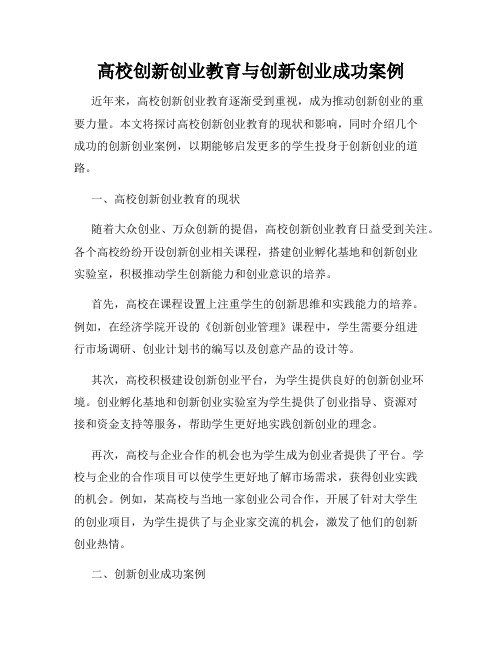 高校创新创业教育与创新创业成功案例

近年来，高校创新创业教育逐渐受到重视，成为推动创新创业的重要力量。本文将探讨高校创新创业教育的现状和影响，同时介绍几个成功的创新创业案例，以期能够启发更多的学生投身于创新创业的道路。

一、高校创新创业教育的现状

随着大众创业、万众创新的提倡，高校创新创业教育日益受到关注。各个高校纷纷开设创新创业相关课程，搭建创业孵化基地和创新创业实验室，积极推动学生创新能力和创业意识的培养。

首先，高校在课程设置上注重学生的创新思维和实践能力的培养。例如，在经济学院开设的《创新创业管理》课程中，学生需要分组进行市场调研、创业计划书的编写以及创意产品的设计等。

其次，高校积极建设创新创业平台，为学生提供良好的创新创业环境。创业孵化基地和创新创业实验室为学生提供了创业指导、资源对接和资金支持等服务，帮助学生更好地实践创新创业的理念。

再次，高校与企业合作的机会也为学生成为创业者提供了平台。学校与企业的合作项目可以使学生更好地了解市场需求，获得创业实践的机会。例如，某高校与当地一家创业公司合作，开展了针对大学生的创业项目，为学生提供了与企业家交流的机会，激发了他们的创新创业热情。

二、创新创业成功案例